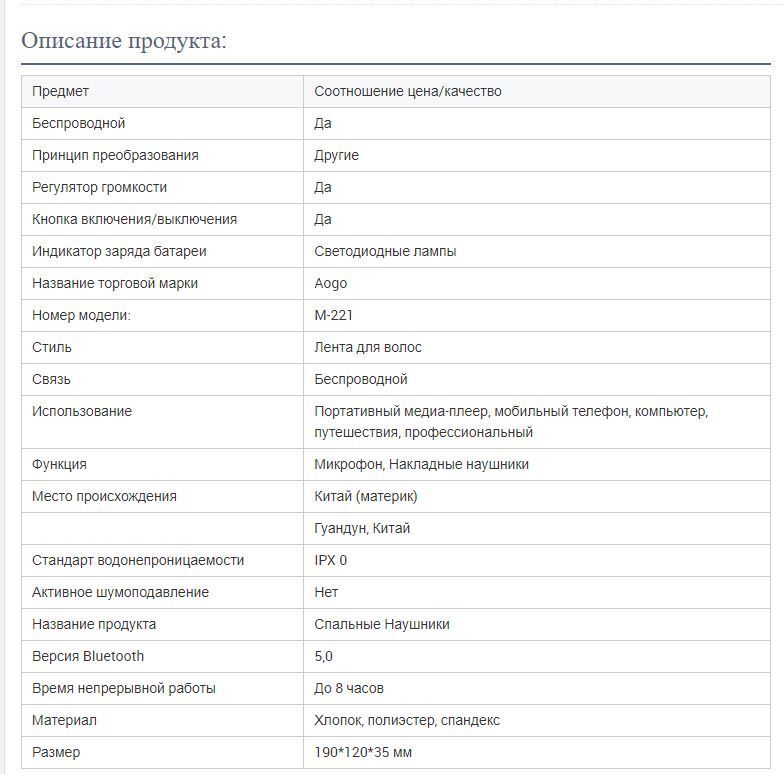 Описание продукта:

| Предмет | Соотношение цена/качество |
|---|---|
| Беспроводной | Да |
| Принцип преобразования | Другие |
| Регулятор громкости | Да |
| Кнопка включения/выключения | Да |
| Индикатор заряда батареи | Светодиодные лампы |
| Название торговой марки | Aogo |
| Номер модели: | M-221 |
| Стиль | Лента для волос |
| Связь | Беспроводной |
| Использование | Портативный медиа-плеер, мобильный телефон, компьютер, путешествия, профессиональный |
| Функция | Микрофон, Накладные наушники |
| Место происхождения | Китай (материк) |
| | Гуандун, Китай |
| Стандарт водонепроницаемости | IPX 0 |
| Активное шумоподавление | Нет |
| Название продукта | Спальные Наушники |
| Версия Bluetooth | 5,0 |
| Время непрерывной работы | До 8 часов |
| Материал | Хлопок, полиэстер, спандекс |
| Размер | 190*120*35 мм |